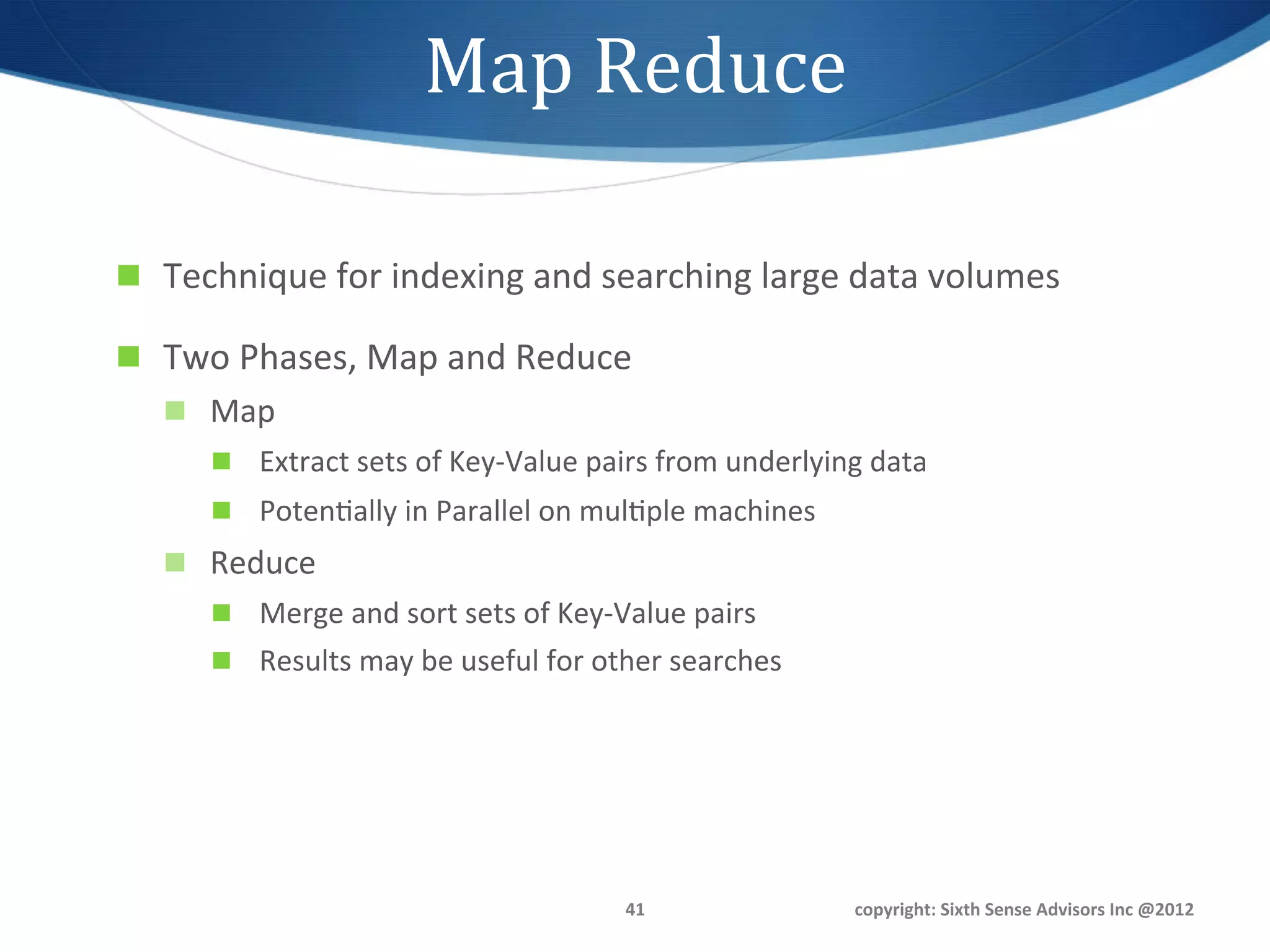 Map Reduce

Technique for indexing and searching large data volumes

Two Phases, Map and Reduce

Map

Extract sets of Key-Value pairs from underlying data

Potentially in Parallel on multiple machines

Reduce

Merge and sort sets of Key-Value pairs

Results may be useful for other searches

41

copyright: Sixth Sense Advisors Inc @2012